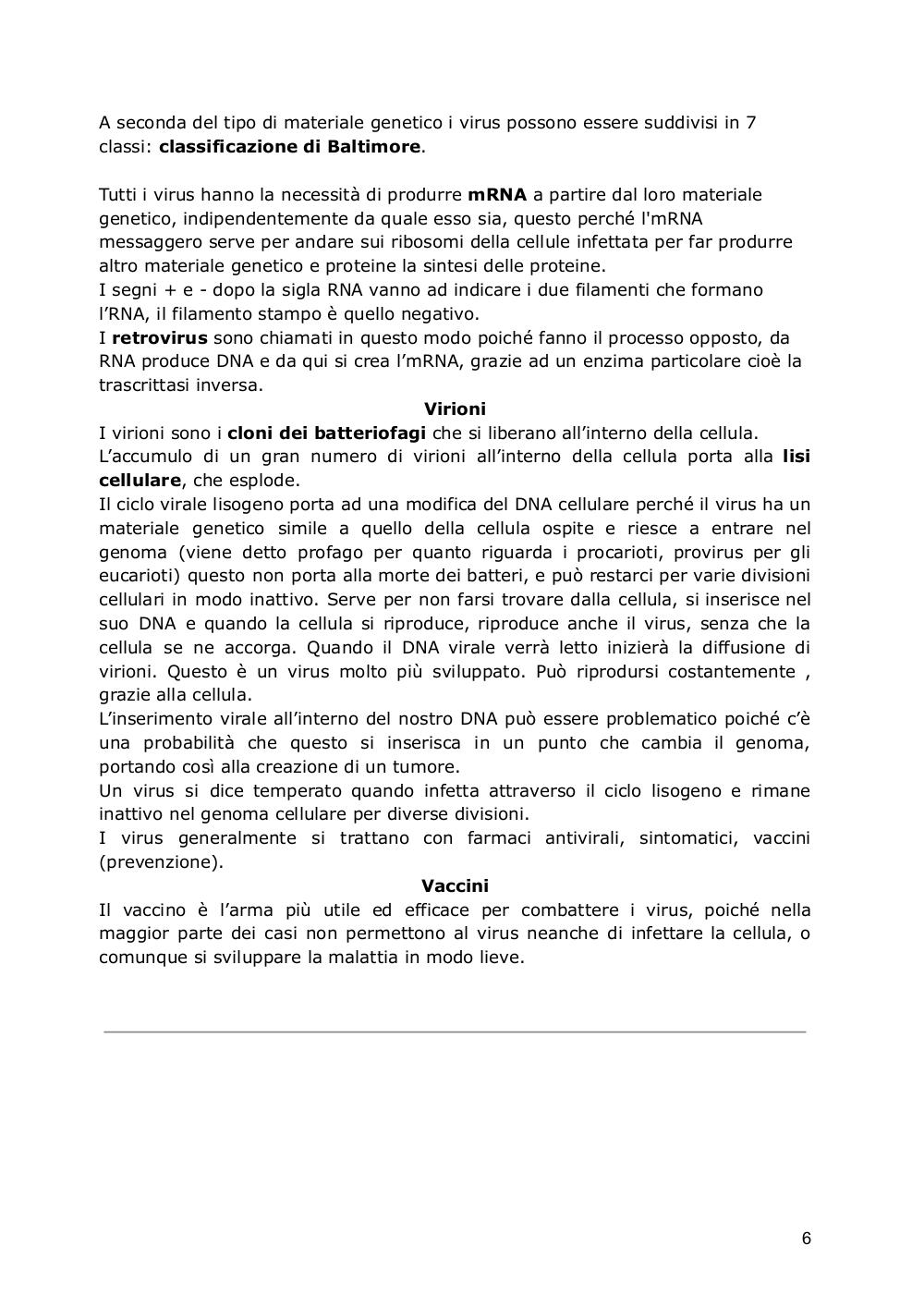 A seconda del tipo di materiale genetico i virus possono essere suddivisi in 7 classi: classificazione di Baltimore.

Tutti i virus hanno la necessità di produrre mRNA a partire dal loro materiale genetico, indipendentemente da quale esso sia, questo perché l'mRNA messaggero serve per andare sui ribosomi della cellule infettata per far produrre altro materiale genetico e proteine la sintesi delle proteine.
I segni + e - dopo la sigla RNA vanno ad indicare i due filamenti che formano l'RNA, il filamento stampo è quello negativo.
I retrovirus sono chiamati in questo modo poiché fanno il processo opposto, da RNA produce DNA e da qui si crea l'mRNA, grazie ad un enzima particolare cioè la trascrittasi inversa.

Virioni

I virioni sono i cloni dei batteriofagi che si liberano all'interno della cellula.
L'accumulo di un gran numero di virioni all'interno della cellula porta alla lisi cellulare, che esplode.
Il ciclo virale lisogeno porta ad una modifica del DNA cellulare perché il virus ha un materiale genetico simile a quello della cellula ospite e riesce a entrare nel genoma (viene detto profago per quanto riguarda i procarioti, provirus per gli eucarioti) questo non porta alla morte dei batteri, e può restarci per varie divisioni cellulari in modo inattivo. Serve per non farsi trovare dalla cellula, si inserisce nel suo DNA e quando la cellula si riproduce, riproduce anche il virus, senza che la cellula se ne accorga. Quando il DNA virale verrà letto inizierà la diffusione di virioni. Questo è un virus molto più sviluppato. Può riprodursi costantemente , grazie alla cellula.
L'inserimento virale all'interno del nostro DNA può essere problematico poiché c'è una probabilità che questo si inserisca in un punto che cambia il genoma, portando così alla creazione di un tumore.
Un virus si dice temperato quando infetta attraverso il ciclo lisogeno e rimane inattivo nel genoma cellulare per diverse divisioni.
I virus generalmente si trattano con farmaci antivirali, sintomatici, vaccini (prevenzione).

Vaccini

Il vaccino è l'arma più utile ed efficace per combattere i virus, poiché nella maggior parte dei casi non permettono al virus neanche di infettare la cellula, o comunque si sviluppare la malattia in modo lieve.

6